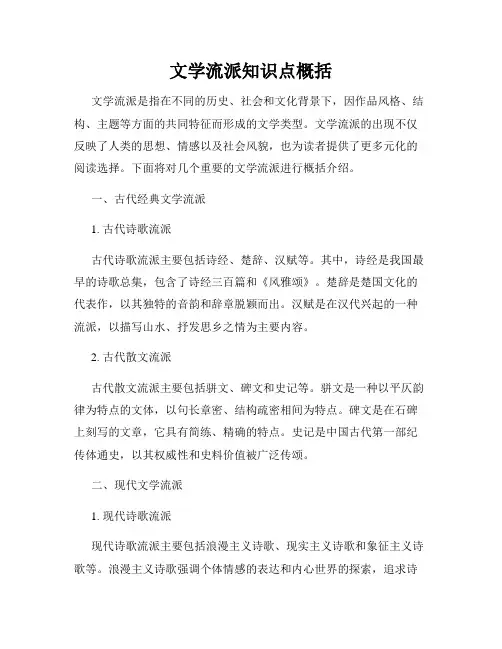 文学流派知识点概括

文学流派是指在不同的历史、社会和文化背景下，因作品风格、结构、主题等方面的共同特征而形成的文学类型。文学流派的出现不仅反映了人类的思想、情感以及社会风貌，也为读者提供了更多元化的阅读选择。下面将对几个重要的文学流派进行概括介绍。

一、古代经典文学流派

1. 古代诗歌流派

古代诗歌流派主要包括诗经、楚辞、汉赋等。其中，诗经是我国最早的诗歌总集，包含了诗经三百篇和《风雅颂》。楚辞是楚国文化的代表作，以其独特的音韵和辞章脱颖而出。汉赋是在汉代兴起的一种流派，以描写山水、抒发思乡之情为主要内容。

2. 古代散文流派

古代散文流派主要包括骈文、碑文和史记等。骈文是一种以平仄韵律为特点的文体，以句长章密、结构疏密相间为特点。碑文是在石碑上刻写的文章，它具有简练、精确的特点。史记是中国古代第一部纪传体通史，以其权威性和史料价值被广泛传颂。

二、现代文学流派

1. 现代诗歌流派

现代诗歌流派主要包括浪漫主义诗歌、现实主义诗歌和象征主义诗歌等。浪漫主义诗歌强调个体情感的表达和内心世界的探索，追求诗